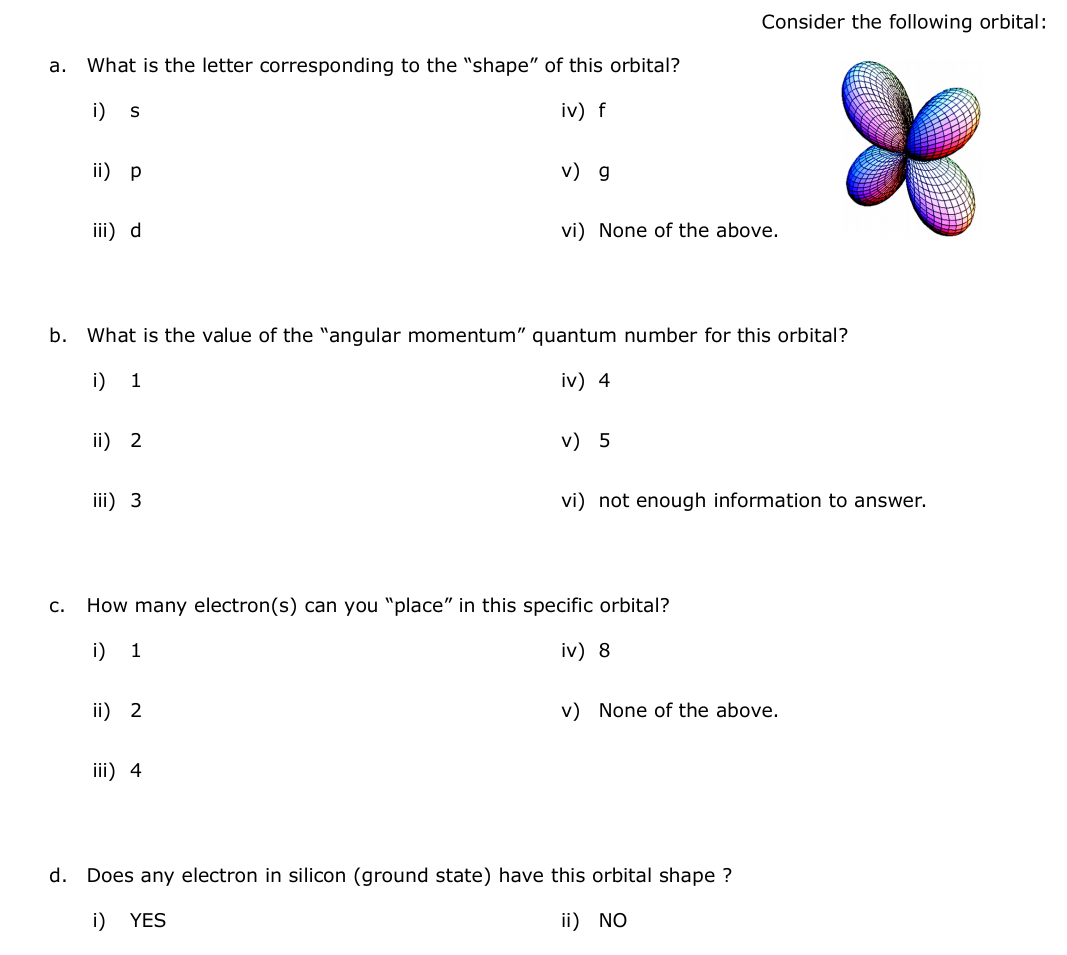 Consider the following orbital:

a. What is the letter corresponding to the "shape" of this orbital?

i) s
ii) p
iii) d
iv) f
v) g
vi) None of the above.

b. What is the value of the "angular momentum" quantum number for this orbital?

i) 1
ii) 2
iii) 3
iv) 4
v) 5
vi) not enough information to answer.

c. How many electron(s) can you "place" in this specific orbital?

i) 1
ii) 2
iii) 4
iv) 8
v) None of the above.

d. Does any electron in silicon (ground state) have this orbital shape ?

i) YES
ii) NO